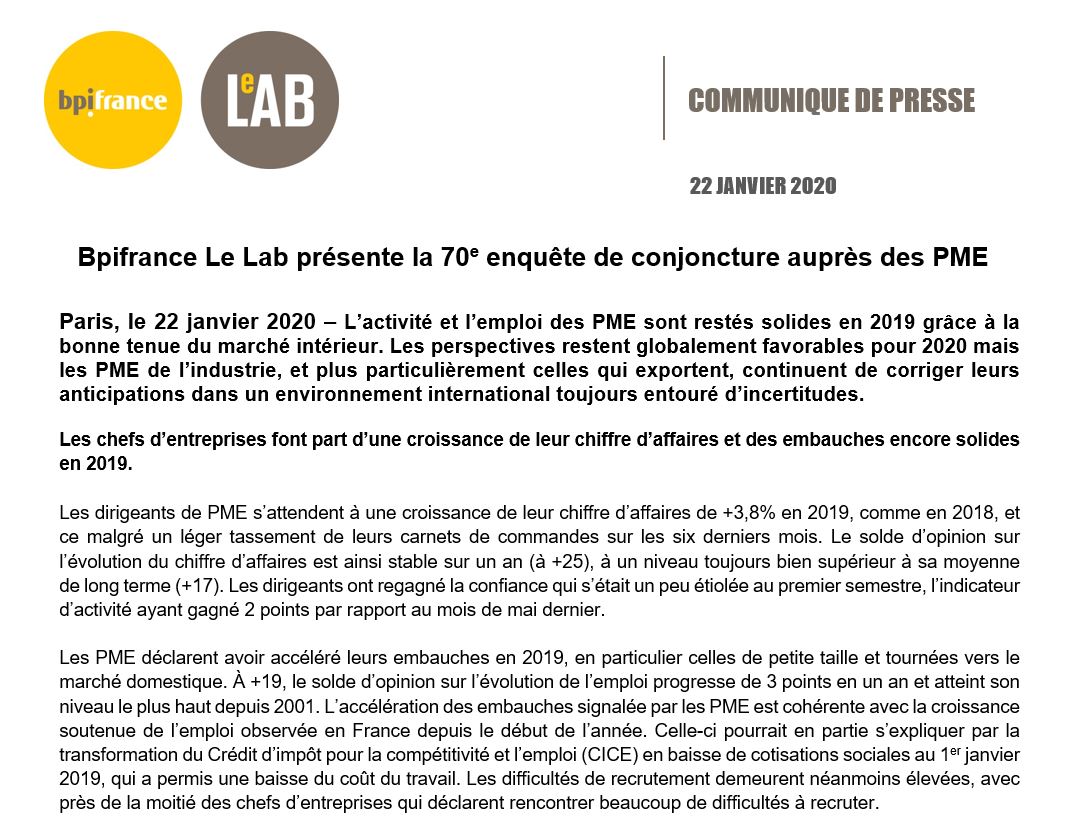 bpifrance

LeLAB

COMMUNIQUE DE PRESSE

22 JANVIER 2020

Bpifrance Le Lab présente la 70$^{e}$ enquête de conjoncture auprès des PME

Paris, le 22 janvier 2020 – L'activité et l'emploi des PME sont restés solides en 2019 grâce à la bonne tenue du marché intérieur. Les perspectives restent globalement favorables pour 2020 mais les PME de l'industrie, et plus particulièrement celles qui exportent, continuent de corriger leurs anticipations dans un environnement international toujours entouré d'incertitudes.

Les chefs d'entreprises font part d'une croissance de leur chiffre d'affaires et des embauches encore solides en 2019.

Les dirigeants de PME s'attendent à une croissance de leur chiffre d'affaires de +3,8% en 2019, comme en 2018, et ce malgré un léger tassement de leurs carnets de commandes sur les six derniers mois. Le solde d'opinion sur l'évolution du chiffre d'affaires est ainsi stable sur un an (à +25), à un niveau toujours bien supérieur à sa moyenne de long terme (+17). Les dirigeants ont regagné la confiance qui s'était un peu étiolée au premier semestre, l'indicateur d'activité ayant gagné 2 points par rapport au mois de mai dernier.

Les PME déclarent avoir accéléré leurs embauches en 2019, en particulier celles de petite taille et tournées vers le marché domestique. À +19, le solde d'opinion sur l'évolution de l'emploi progresse de 3 points en un an et atteint son niveau le plus haut depuis 2001. L'accélération des embauches signalée par les PME est cohérente avec la croissance soutenue de l'emploi observée en France depuis le début de l'année. Celle-ci pourrait en partie s'expliquer par la transformation du Crédit d'impôt pour la compétitivité et l'emploi (CICE) en baisse de cotisations sociales au 1$^{er}$ janvier 2019, qui a permis une baisse du coût du travail. Les difficultés de recrutement demeurent néanmoins élevées, avec près de la moitié des chefs d'entreprises qui déclarent rencontrer beaucoup de difficultés à recruter.